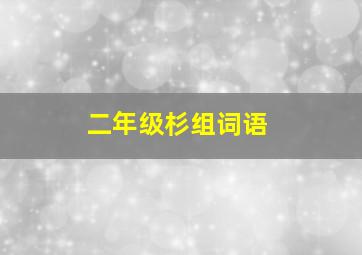 二年级杉组词语